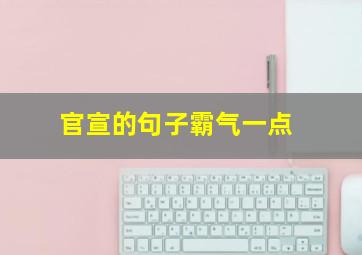 官宣的句子霸气一点